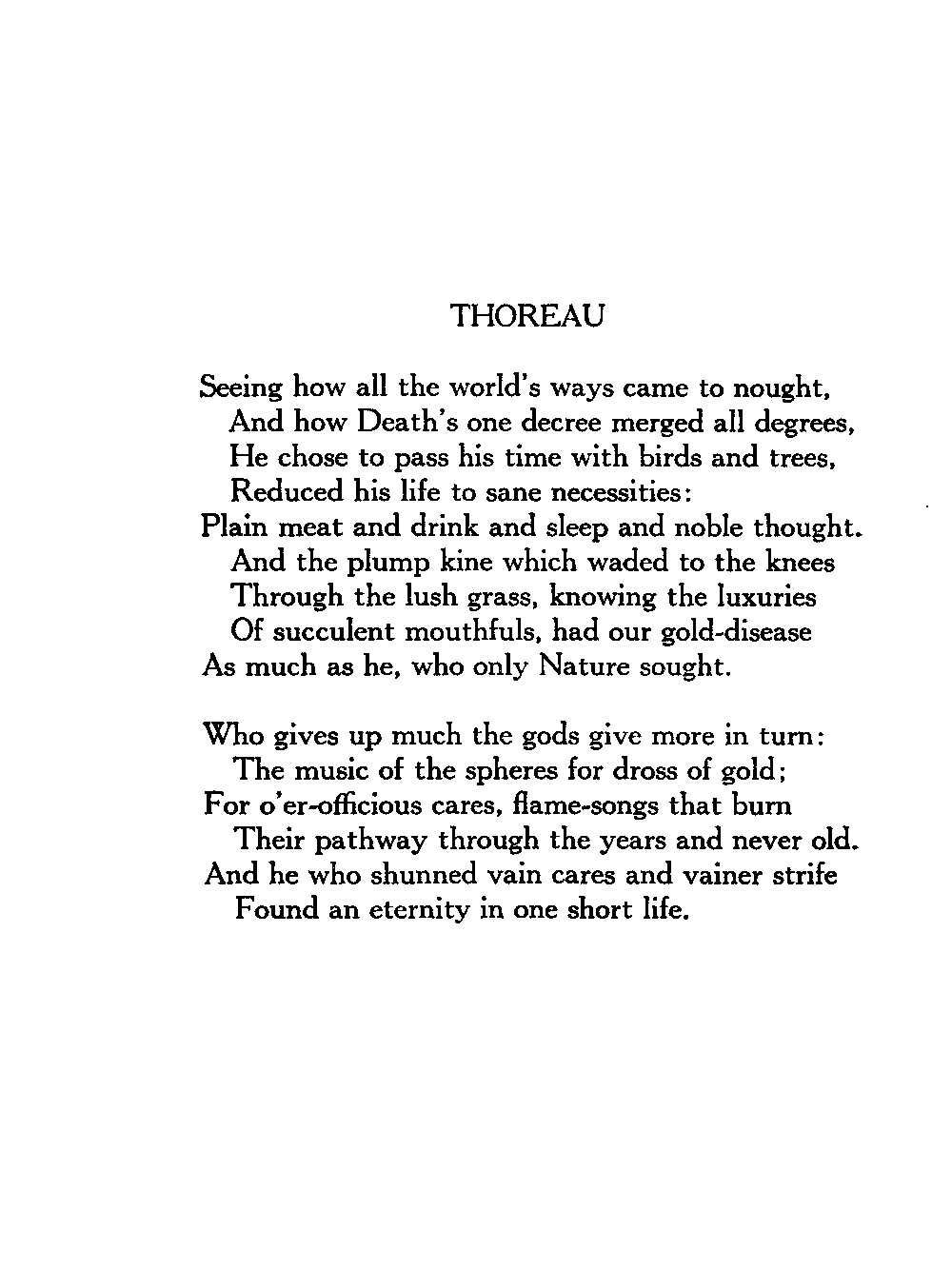 THOREAU

Seeing how all the world's ways came to nought,
And how Death's one decree merged all degrees,
He chose to pass his time with birds and trees,
Reduced his life to sane necessities:
Plain meat and drink and sleep and noble thought.
And the plump kine which waded to the knees
Through the lush grass, knowing the luxuries
Of succulent mouthfuls, had our gold-disease
As much as he, who only Nature sought.

Who gives up much the gods give more in turn:
The music of the spheres for dross of gold;
For o'er-officious cares, flame-songs that burn
Their pathway through the years and never old.
And he who shunned vain cares and vainer strife
Found an eternity in one short life.